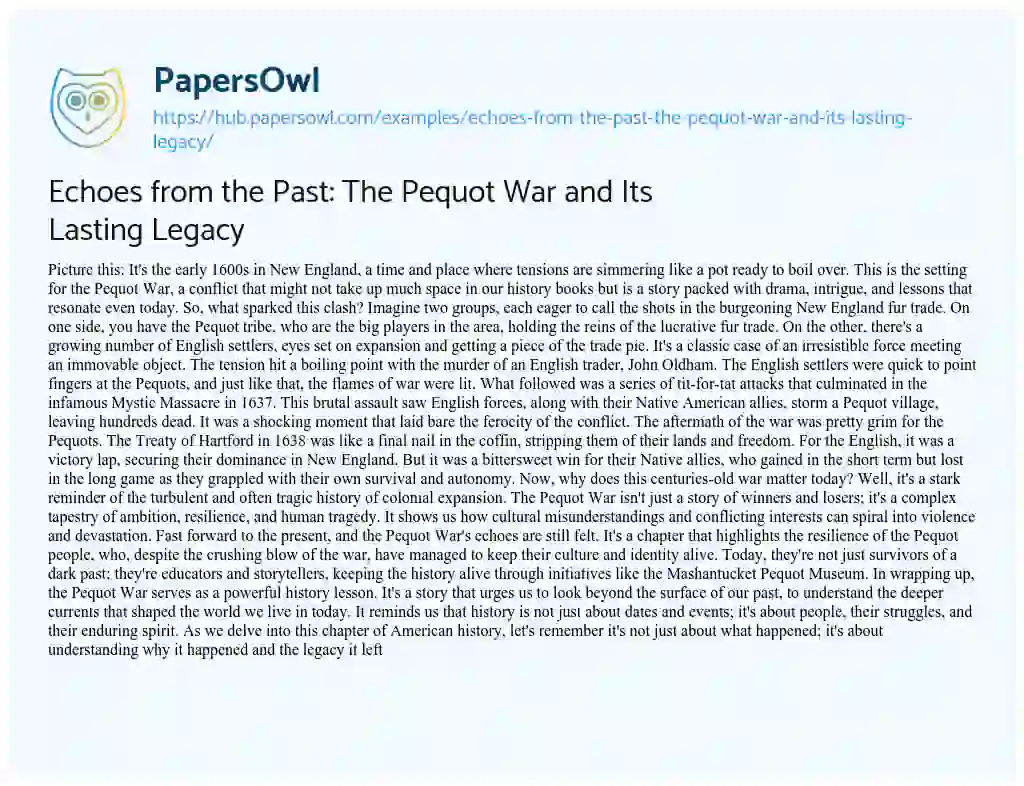 PapersOwl
https://hub.papersowl.com/examples/echoes-from-the-past-the-pequot-war-and-its-lasting-legacy/

Echoes from the Past: The Pequot War and Its Lasting Legacy

Picture this: It's the early 1600s in New England, a time and place where tensions are simmering like a pot ready to boil over. This is the setting for the Pequot War, a conflict that might not take up much space in our history books but is a story packed with drama, intrigue, and lessons that resonate even today. So, what sparked this clash? Imagine two groups, each eager to call the shots in the burgeoning New England fur trade. On one side, you have the Pequot tribe, who are the big players in the area, holding the reins of the lucrative fur trade. On the other, there's a growing number of English settlers, eyes set on expansion and getting a piece of the trade pie. It's a classic case of an irresistible force meeting an immovable object. The tension hit a boiling point with the murder of an English trader, John Oldham. The English settlers were quick to point fingers at the Pequots, and just like that, the flames of war were lit. What followed was a series of tit-for-tat attacks that culminated in the infamous Mystic Massacre in 1637. This brutal assault saw English forces, along with their Native American allies, storm a Pequot village, leaving hundreds dead. It was a shocking moment that laid bare the ferocity of the conflict. The aftermath of the war was pretty grim for the Pequots. The Treaty of Hartford in 1638 was like a final nail in the coffin, stripping them of their lands and freedom. For the English, it was a victory lap, securing their dominance in New England. But it was a bittersweet win for their Native allies, who gained in the short term but lost in the long game as they grappled with their own survival and autonomy. Now, why does this centuries-old war matter today? Well, it's a stark reminder of the turbulent and often tragic history of colonial expansion. The Pequot War isn't just a story of winners and losers; it's a complex tapestry of ambition, resilience, and human tragedy. It shows us how cultural misunderstandings and conflicting interests can spiral into violence and devastation. Fast forward to the present, and the Pequot War's echoes are still felt. It's a chapter that highlights the resilience of the Pequot people, who, despite the crushing blow of the war, have managed to keep their culture and identity alive. Today, they're not just survivors of a dark past; they're educators and storytellers, keeping the history alive through initiatives like the Mashantucket Pequot Museum. In wrapping up, the Pequot War serves as a powerful history lesson. It's a story that urges us to look beyond the surface of our past, to understand the deeper currents that shaped the world we live in today. It reminds us that history is not just about dates and events; it's about people, their struggles, and their enduring spirit. As we delve into this chapter of American history, let's remember it's not just about what happened; it's about understanding why it happened and the legacy it left